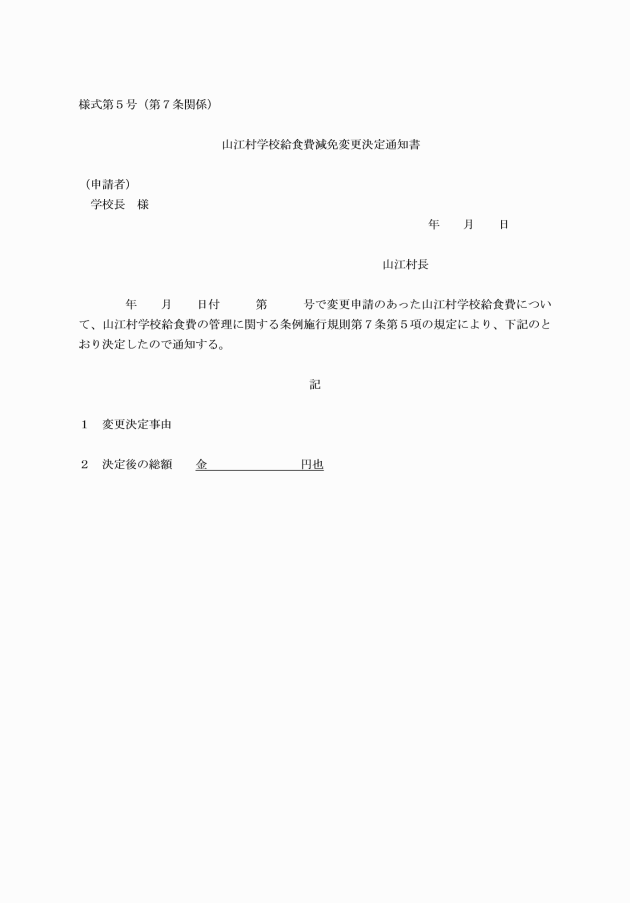 様式第５号（第７条関係）

山江村学校給食費減免変更決定通知書

（申請者）
学校長　様

年　　月　　日

山江村長

年　　月　　日付　　　第　　　号で変更申請のあった山江村学校給食費について、山江村学校給食費の管理に関する条例施行規則第７条第５項の規定により、下記のとおり決定したので通知する。

記

１　変更決定事由

２　決定後の総額　　金　　　　　　　　円也